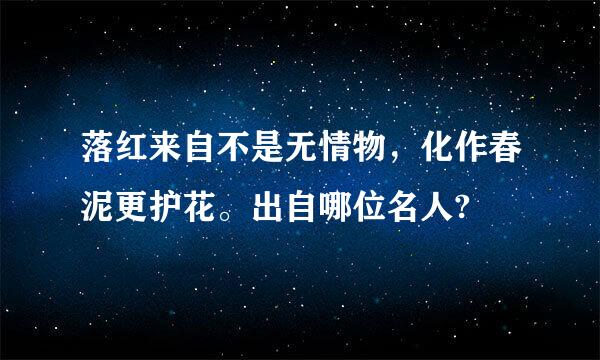 落红来自不是无情物，化作春泥更护花。出自哪位名人?